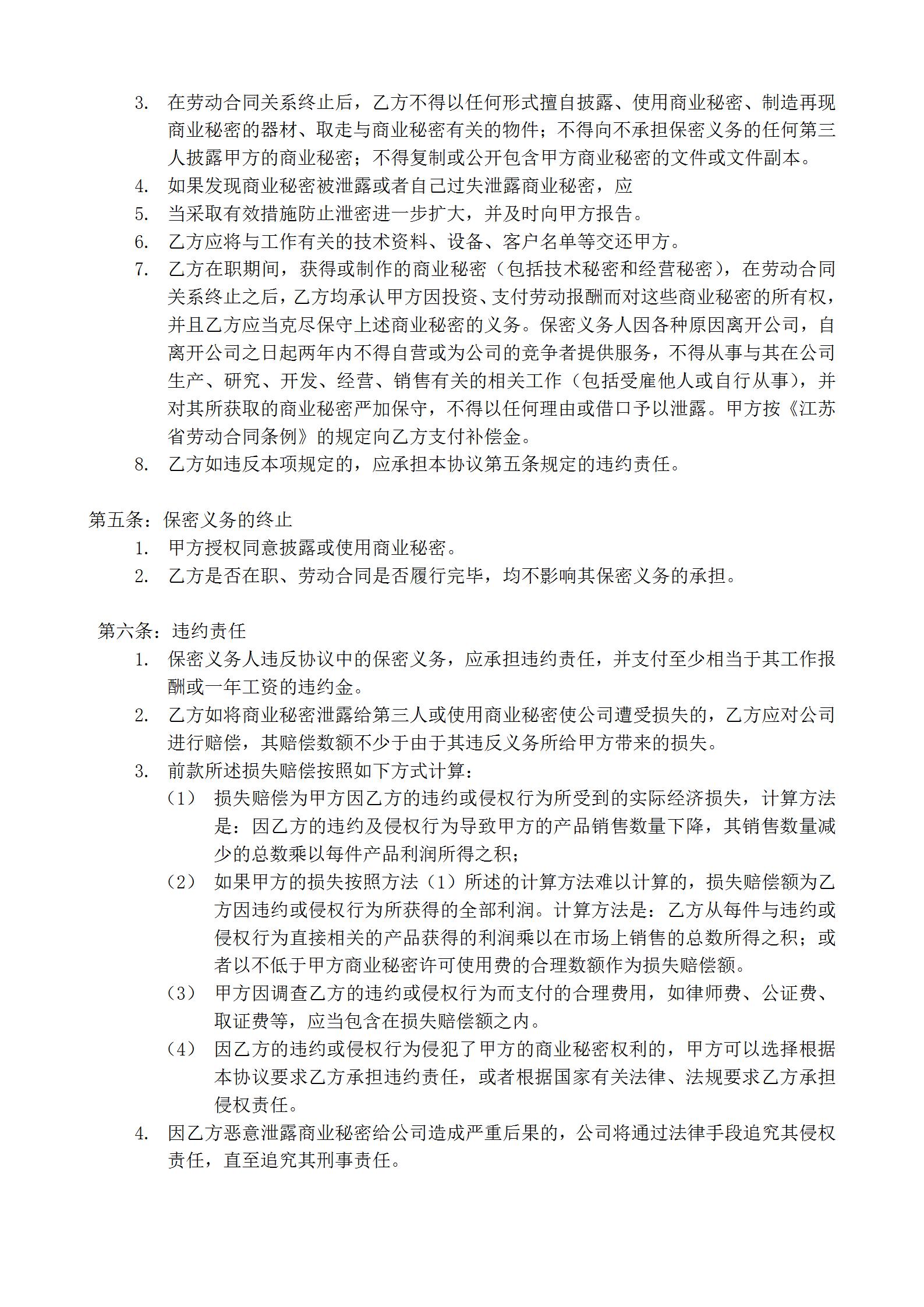 3. 在劳动合同关系终止后，乙方不得以任何形式擅自披露、使用商业秘密、制造再现商业秘密的器材、取走与商业秘密有关的物件；不得向不承担保密义务的任何第三人披露甲方的商业秘密；不得复制或公开包含甲方商业秘密的文件或文件副本。

4. 如果发现商业秘密被泄露或者自己过失泄露商业秘密，应

5. 当采取有效措施防止泄密进一步扩大，并及时向甲方报告。

6. 乙方应将与工作有关的技术资料、设备、客户名单等交还甲方。

7. 乙方在职期间，获得或制作的商业秘密（包括技术秘密和经营秘密），在劳动合同关系终止之后，乙方均承认甲方因投资、支付劳动报酬而对这些商业秘密的所有权，并且乙方应当克尽保守上述商业秘密的义务。保密义务人因各种原因离开公司，自离开公司之日起两年内不得自营或为公司的竞争者提供服务，不得从事与其在公司生产、研究、开发、经营、销售有关的相关工作（包括受雇他人或自行从事），并对其所获取的商业秘密严加保守，不得以任何理由或借口予以泄露。甲方按《江苏省劳动合同条例》的规定向乙方支付补偿金。

8. 乙方如违反本项规定的，应承担本协议第五条规定的违约责任。

第五条：保密义务的终止

1. 甲方授权同意披露或使用商业秘密。

2. 乙方是否在职、劳动合同是否履行完毕，均不影响其保密义务的承担。

第六条：违约责任

1. 保密义务人违反协议中的保密义务，应承担违约责任，并支付至少相当于其工作报酬或一年工资的违约金。

2. 乙方如将商业秘密泄露给第三人或使用商业秘密使公司遭受损失的，乙方应对公司进行赔偿，其赔偿数额不少于由于其违反义务所给甲方带来的损失。

3. 前款所述损失赔偿按照如下方式计算：

（1） 损失赔偿为甲方因乙方的违约或侵权行为所受到的实际经济损失，计算方法是：因乙方的违约及侵权行为导致甲方的产品销售数量下降，其销售数量减少的总数乘以每件产品利润所得之积；

（2） 如果甲方的损失按照方法（1）所述的计算方法难以计算的，损失赔偿额为乙方因违约或侵权行为所获得的全部利润。计算方法是：乙方从每件与违约或侵权行为直接相关的产品获得的利润乘以在市场上销售的总数所得之积；或者以不低于甲方商业秘密许可使用费的合理数额作为损失赔偿额。

（3） 甲方因调查乙方的违约或侵权行为而支付的合理费用，如律师费、公证费、取证费等，应当包含在损失赔偿额之内。

（4） 因乙方的违约或侵权行为侵犯了甲方的商业秘密权利的，甲方可以选择根据本协议要求乙方承担违约责任，或者根据国家有关法律、法规要求乙方承担侵权责任。

4. 因乙方恶意泄露商业秘密给公司造成严重后果的，公司将通过法律手段追究其侵权责任，直至追究其刑事责任。